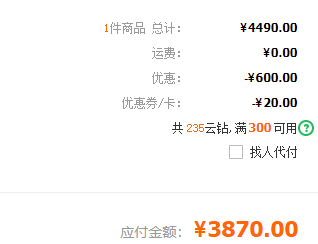 1件商品 总计: ¥4490.00

运费: ¥0.00

优惠: -¥600.00

优惠券/卡: -¥20.00

共 235云钻, 满 300 可用 ?

找人代付

应付金额: ¥3870.00